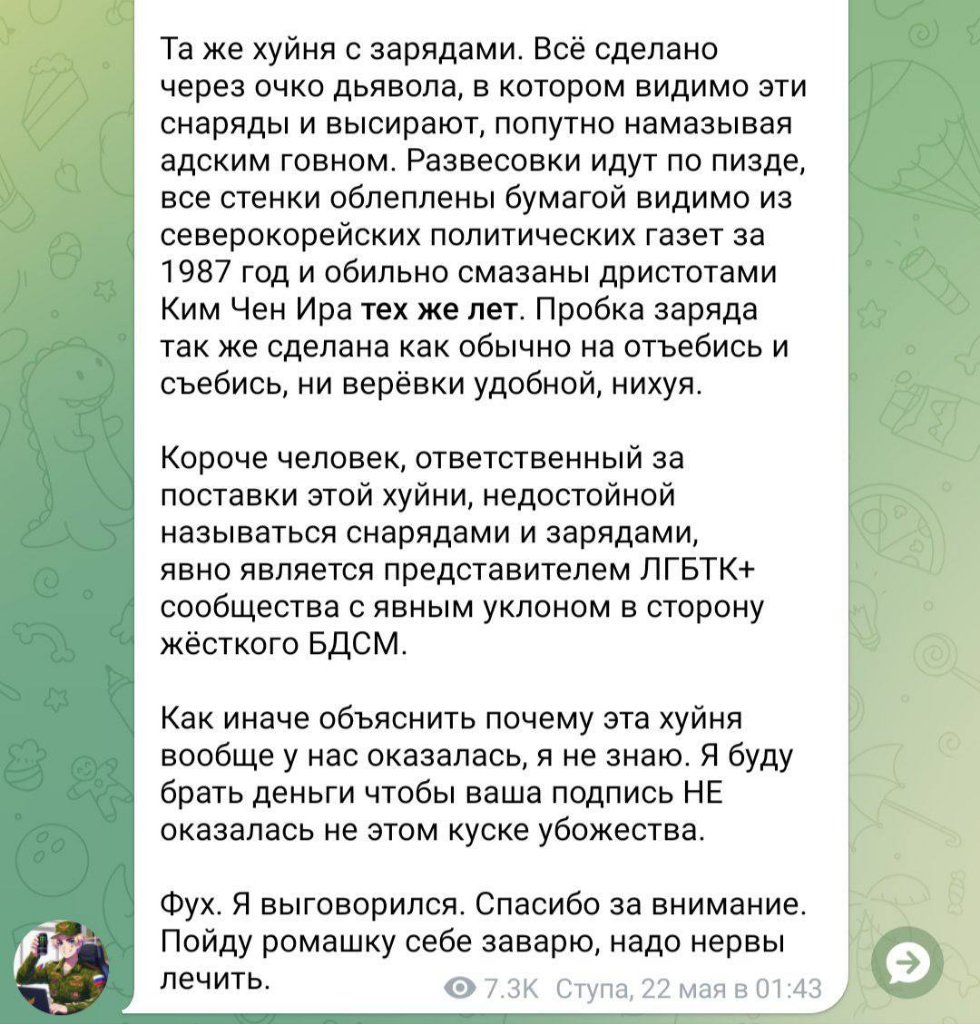 Та же хуйня с зарядами. Всё сделано через очко дьявола, в котором видимо эти снаряды и высирают, попутно намазывая адским говном. Развесовки идут по пизде, все стенки облеплены бумагой видимо из северокорейских политических газет за 1987 год и обильно смазаны дристотами Ким Чен Ира тех же лет. Пробка заряда так же сделана как обычно на отъебись и съебись, ни верёвки удобной, нихуя.

Короче человек, ответственный за поставки этой хуйни, недостойной называться снарядами и зарядами, явно является представителем ЛГБТК+ сообщества с явным уклоном в сторону жёсткого БДСМ.

Как иначе объяснить почему эта хуйня вообще у нас оказалась, я не знаю. Я буду брать деньги чтобы ваша подпись НЕ оказалась не этом куске убожества.

Фух. Я выговорился. Спасибо за внимание. Пойду ромашку себе заварю, надо нервы лечить.

7.3K Ступа, 22 мая в 01:43